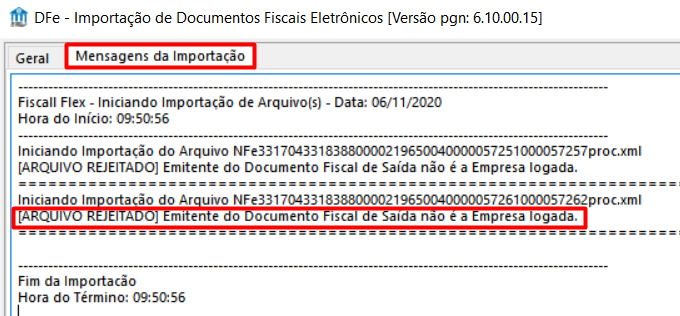 DFe - Importação de Documentos Fiscais Eletrônicos [Versão pgn: 6.10.00.15]

Geral
Mensagens da Importação

------------------------------------------------------------------------------------------------
Fiscall Flex - Iniciando Importação de Arquivo(s) - Data: 06/11/2020
Hora do Início: 09:50:56
------------------------------------------------------------------------------------------------
Iniciando Importação do Arquivo NFe33170433183880000219650040000057251000057257proc.xml
[ARQUIVO REJEITADO] Emitente do Documento Fiscal de Saída não é a Empresa logada.
================================================================
Iniciando Importação do Arquivo NFe33170433183880000219650040000057261000057262proc.xml
[ARQUIVO REJEITADO] Emitente do Documento Fiscal de Saída não é a Empresa logada.
================================================================

------------------------------------------------------------------------------------------------
Fim da Importação
Hora do Término: 09:50:56